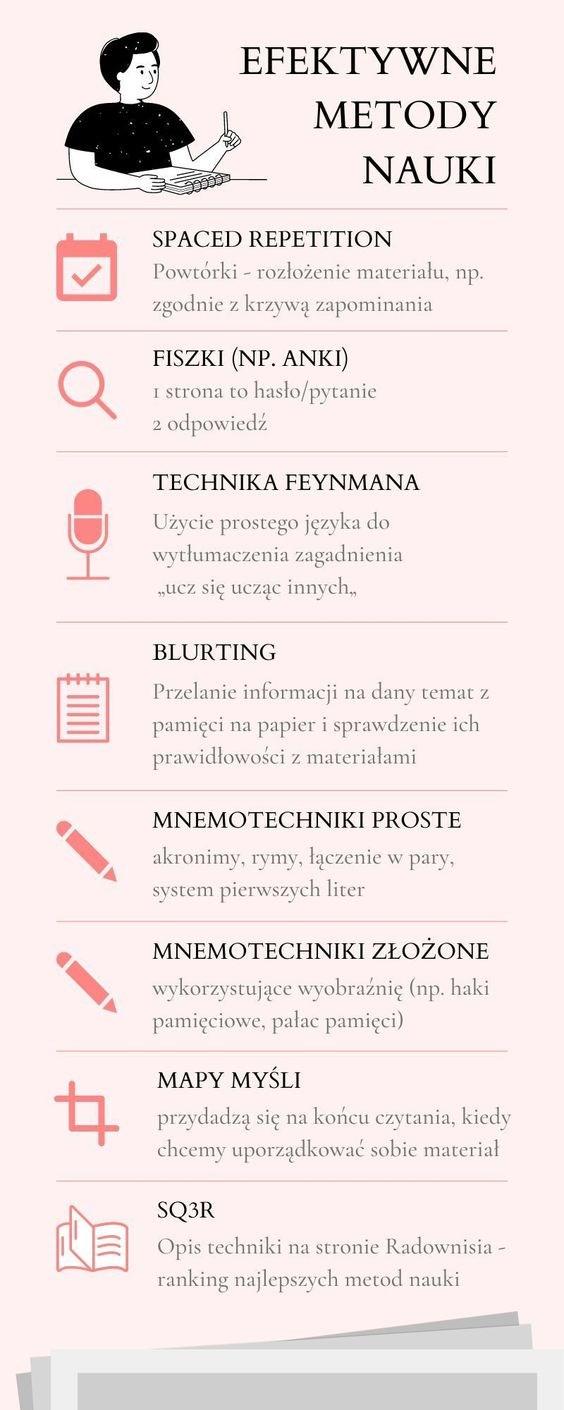 EFEKTYWNE METODY NAUKI

SPACED REPETITION
Powtórki - rozłożenie materiału, np. zgodnie z krzywą zapominania

FISZKI (NP. ANKI)
1 strona to hasło/pytanie
2 odpowiedź

TECHNIKA FEYNMANA
Użycie prostego języka do wytłumaczenia zagadnienia
„ucz się ucząc innych„

BLURTING
Przelanie informacji na dany temat z pamięci na papier i sprawdzenie ich prawidłowości z materiałami

MNEMOTECHNIKI PROSTE
akronimy, rymy, łączenie w pary, system pierwszych liter

MNEMOTECHNIKI ZŁOŻONE
wykorzystujące wyobraźnię (np. haki pamięciowe, pałac pamięci)

MAPY MYŚLI
przydadzą się na końcu czytania, kiedy chcemy uporządkować sobie materiał

SQ3R
Opis techniki na stronie Radownisia - ranking najlepszych metod nauki